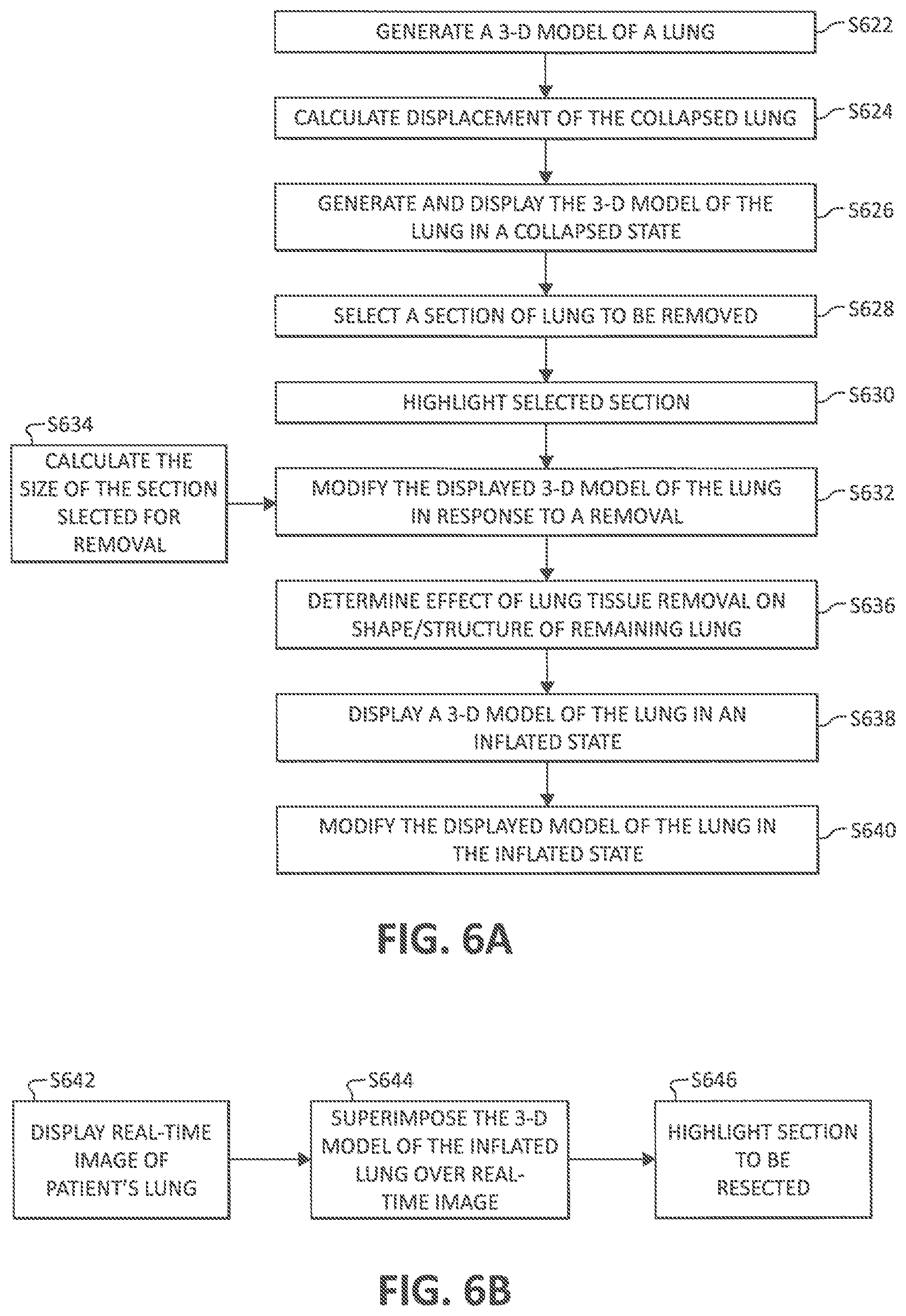 GENERATE A 3-D MODEL OF A LUNG
S622

CALCULATE DISPLACEMENT OF THE COLLAPSED LUNG
S624

GENERATE AND DISPLAY THE 3-D MODEL OF THE LUNG IN A COLLAPSED STATE
S626

SELECT A SECTION OF LUNG TO BE REMOVED
S628

HIGHLIGHT SELECTED SECTION
S630

S634
CALCULATE THE SIZE OF THE SECTION SLECTED FOR REMOVAL

MODIFY THE DISPLAYED 3-D MODEL OF THE LUNG IN RESPONSE TO A REMOVAL
S632

DETERMINE EFFECT OF LUNG TISSUE REMOVAL ON SHAPE/STRUCTURE OF REMAINING LUNG
S636

DISPLAY A 3-D MODEL OF THE LUNG IN AN INFLATED STATE
S638

MODIFY THE DISPLAYED MODEL OF THE LUNG IN THE INFLATED STATE
S640

FIG. 6A

S642
DISPLAY REAL-TIME IMAGE OF PATIENT'S LUNG

S644
SUPERIMPOSE THE 3-D MODEL OF THE INFLATED LUNG OVER REAL-TIME IMAGE

S646
HIGHLIGHT SECTION TO BE RESECTED

FIG. 6B